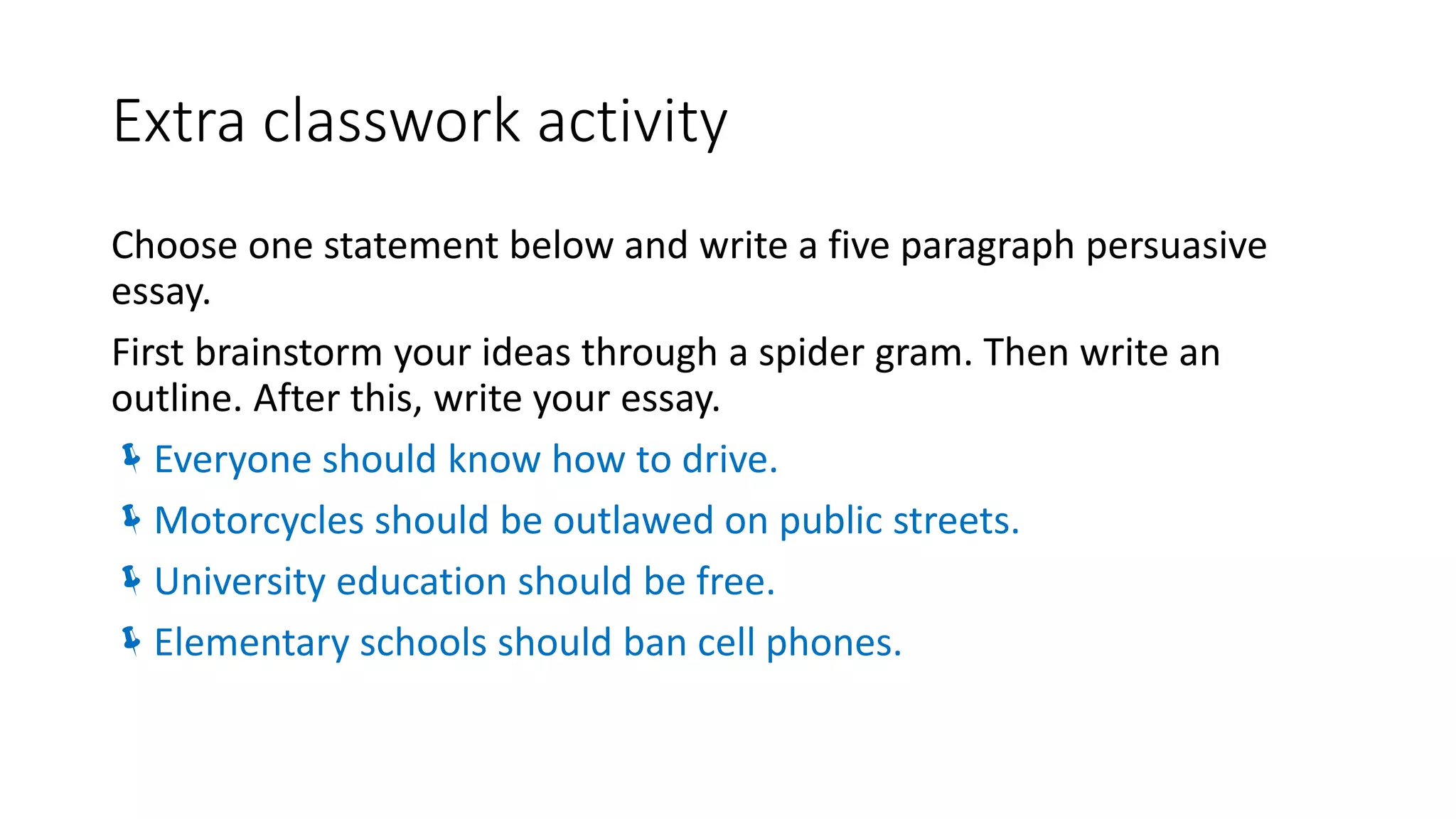 Extra classwork activity

Choose one statement below and write a five paragraph persuasive essay.

First brainstorm your ideas through a spider gram. Then write an outline. After this, write your essay.

Everyone should know how to drive.

Motorcycles should be outlawed on public streets.

University education should be free.

Elementary schools should ban cell phones.